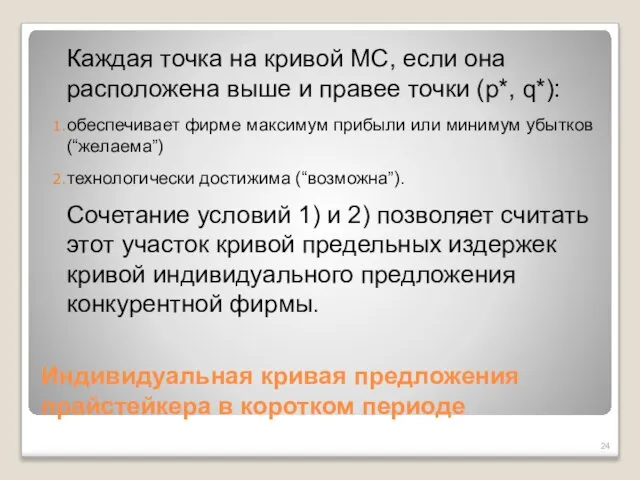 Каждая точка на кривой МС, если она расположена выше и правее точки (p*, q*):

1. обеспечивает фирме максимум прибыли или минимум убытков (“желаема”)

2. технологически достижима (“возможна”).

Сочетание условий 1) и 2) позволяет считать этот участок кривой предельных издержек кривой индивидуального предложения конкурентной фирмы.

Индивидуальная кривая предложения прайстейкера в коротком периоде

24